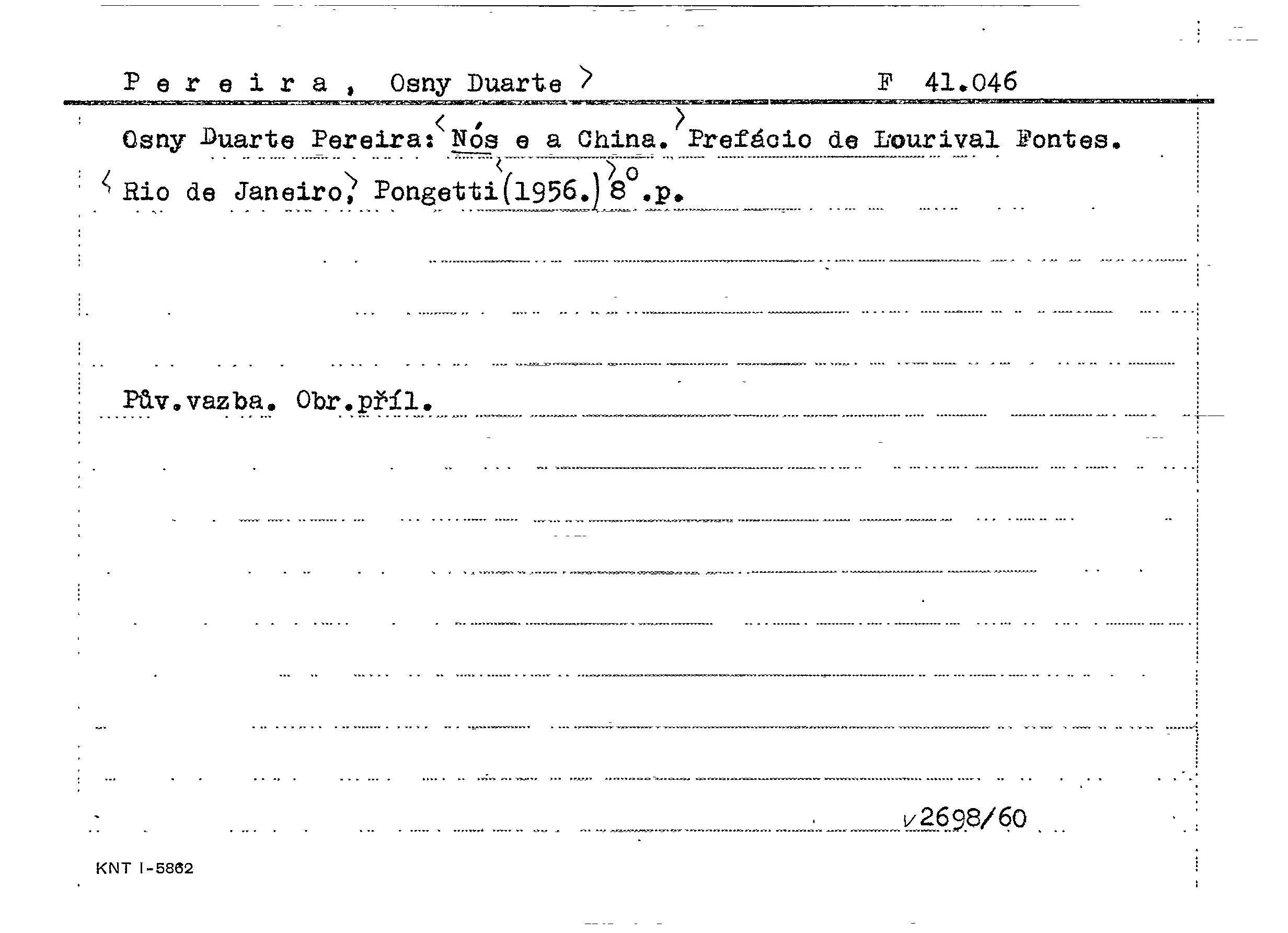 P e r e i r a , Osny Duarte F 41.046

Osny Duarte Pereira: Nós e a China. Prefácio de Lourival Fontes. Rio de Janeiro, Pongetti (1956.) 8°.p.

Pův.vazba. Obr.příl.

2698/60

KNT I-5862